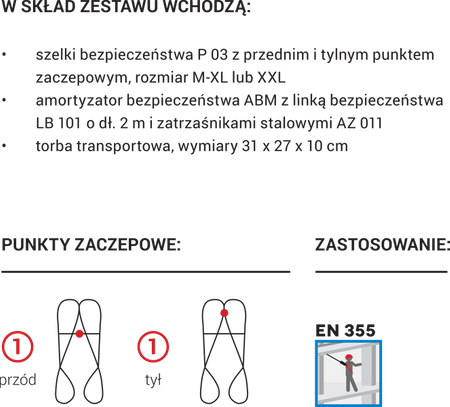 W SKŁAD ZESTAWU WCHODZĄ:

• szelki bezpieczeństwa P 03 z przednim i tylnym punktem zaczepowym, rozmiar M-XL lub XXL
• amortyzator bezpieczeństwa ABM z linką bezpieczeństwa LB 101 o dł. 2 m i zatrzaśnikami stalowymi AZ 011
• torba transportowa, wymiary 31 x 27 x 10 cm

PUNKTY ZACZEPOWE:

1
przód

1
tył

ZASTOSOWANIE:

EN 355